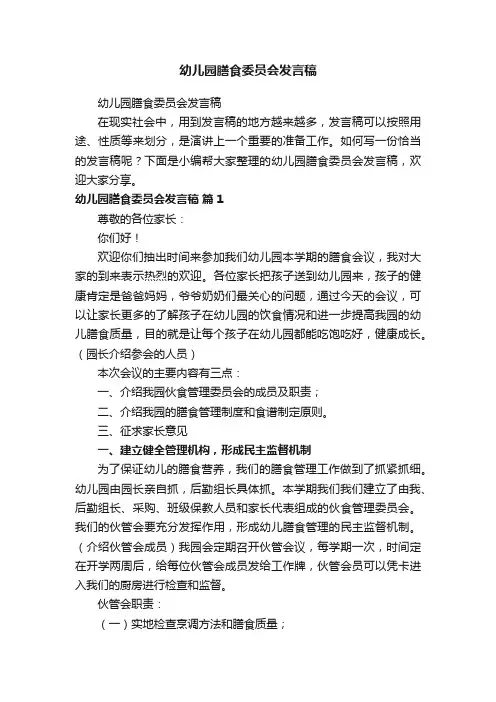 幼儿园膳食委员会发言稿

幼儿园膳食委员会发言稿

在现实社会中，用到发言稿的地方越来越多，发言稿可以按照用途、性质等来划分，是演讲上一个重要的准备工作。如何写一份恰当的发言稿呢？下面是小编帮大家整理的幼儿园膳食委员会发言稿，欢迎大家分享。

幼儿园膳食委员会发言稿 篇1

尊敬的各位家长：

你们好！

欢迎你们抽出时间来参加我们幼儿园本学期的膳食会议，我对大家的到来表示热烈的欢迎。各位家长把孩子送到幼儿园来，孩子的健康肯定是爸爸妈妈，爷爷奶奶们最关心的问题，通过今天的会议，可以让家长更多的了解孩子在幼儿园的饮食情况和进一步提高我园的幼儿膳食质量，目的就是让每个孩子在幼儿园都能吃饱吃好，健康成长。（园长介绍参会的人员）

本次会议的主要内容有三点：

一、介绍我园伙食管理委员会的成员及职责；

二、介绍我园的膳食管理制度和食谱制定原则。

三、征求家长意见

一、建立健全管理机构，形成民主监督机制

为了保证幼儿的膳食营养，我们的膳食管理工作做到了抓紧抓细。幼儿园由园长亲自抓，后勤组长具体抓。本学期我们我们建立了由我、后勤组长、采购、班级保教人员和家长代表组成的伙食管理委员会。我们的伙管会要充分发挥作用，形成幼儿膳食管理的民主监督机制。（介绍伙管会成员）我园会定期召开伙管会议，每学期一次，时间定在开学两周后，给每位伙管会成员发给工作牌，伙管会员可以凭卡进入我们的厨房进行检查和监督。

伙管会职责：

（一）实地检查烹调方法和膳食质量；